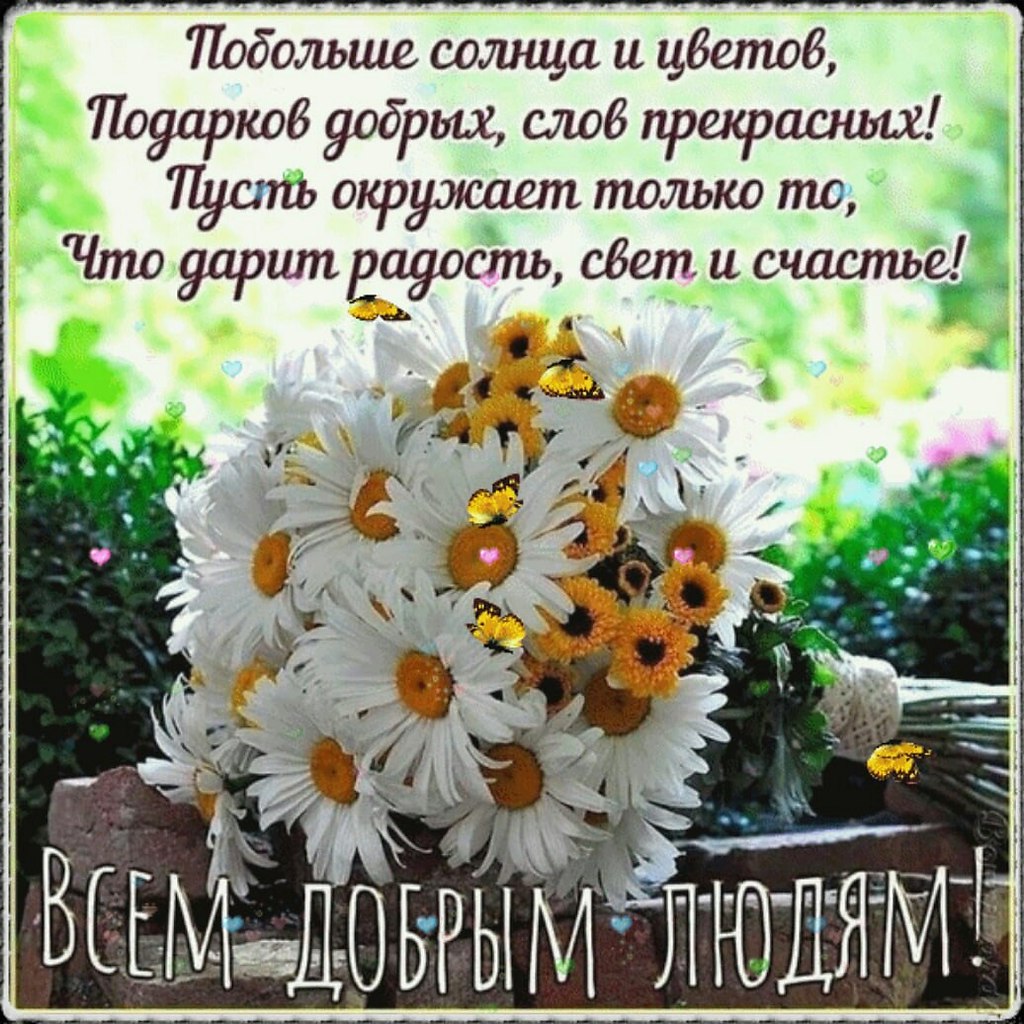 Побольше солнца и цветов,
Подарков добрых, слов прекрасных!
Пусть окружает только то,
Что дарит радость, свет и счастье!

ВСЕМ ДОБРЫМ ЛЮДЯМ!